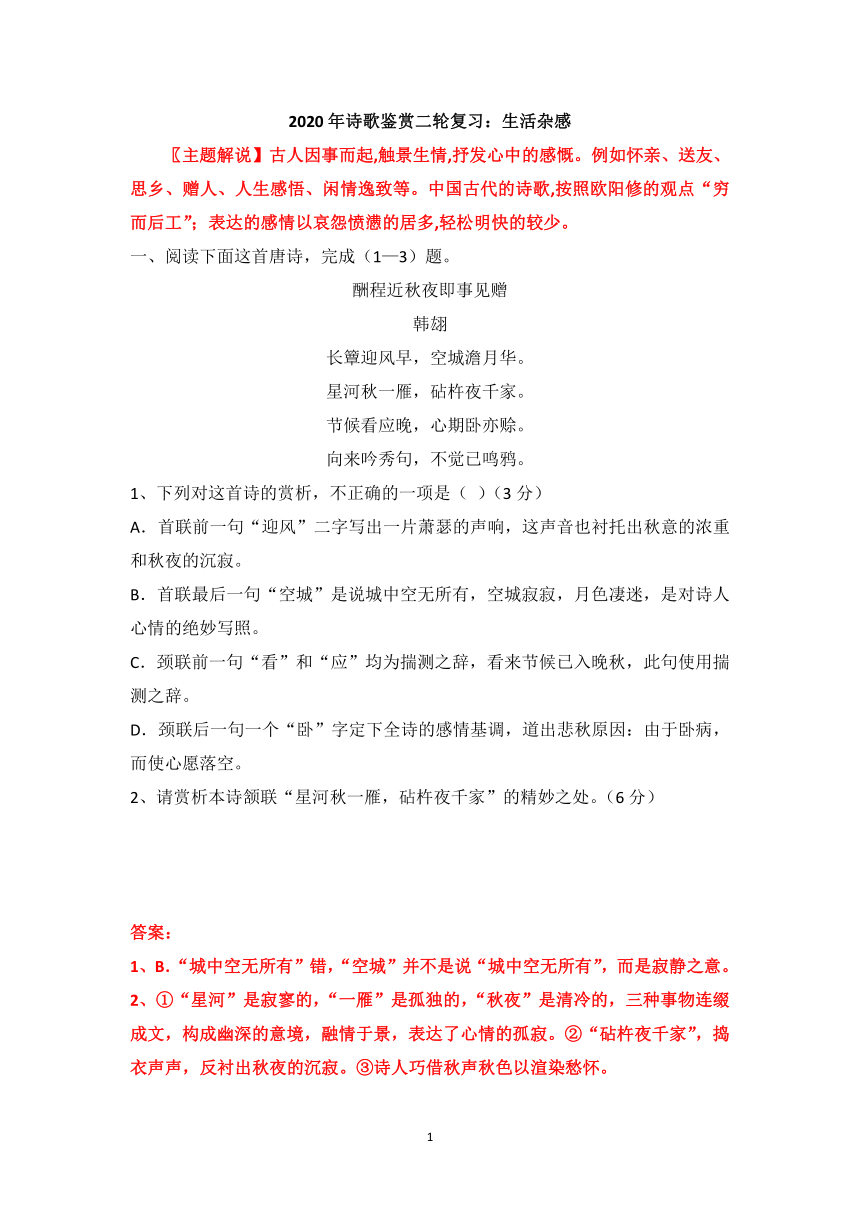 2020 年诗歌鉴赏二轮复习：生活杂感

〖主题解说〗古人因事而起,触景生情,抒发心中的感慨。例如怀亲、送友、思乡、赠人、人生感悟、闲情逸致等。中国古代的诗歌,按照欧阳修的观点“穷而后工”；表达的感情以哀怨愤懑的居多,轻松明快的较少。

一、阅读下面这首唐诗，完成（1—3）题。

酬程近秋夜即事见赠

韩翃

长簟迎风早，空城澹月华。

星河秋一雁，砧杵夜千家。

节候看应晚，心期卧亦赊。

向来吟秀句，不觉已鸣鸦。

1、下列对这首诗的赏析，不正确的一项是（ ）（3 分）

A．首联前一句“迎风”二字写出一片萧瑟的声响，这声音也衬托出秋意的浓重和秋夜的沉寂。

B．首联最后一句“空城”是说城中空无所有，空城寂寂，月色凄迷，是对诗人心情的绝妙写照。

C．颈联前一句“看”和“应”均为揣测之辞，看来节候已入晚秋，此句使用揣测之辞。

D．颈联后一句一个“卧”字定下全诗的感情基调，道出悲秋原因：由于卧病，而使心愿落空。

2、请赏析本诗颔联“星河秋一雁，砧杵夜千家”的精妙之处。（6 分）

答案：

1、B．“城中空无所有”错，“空城”并不是说“城中空无所有”，而是寂静之意。

2、①“星河”是寂寥的，“一雁”是孤独的，“秋夜”是清冷的，三种事物连缀成文，构成幽深的意境，融情于景，表达了心情的孤寂。②“砧杵夜千家”，捣衣声声，反衬出秋夜的沉寂。③诗人巧借秋声秋色以渲染愁怀。

1